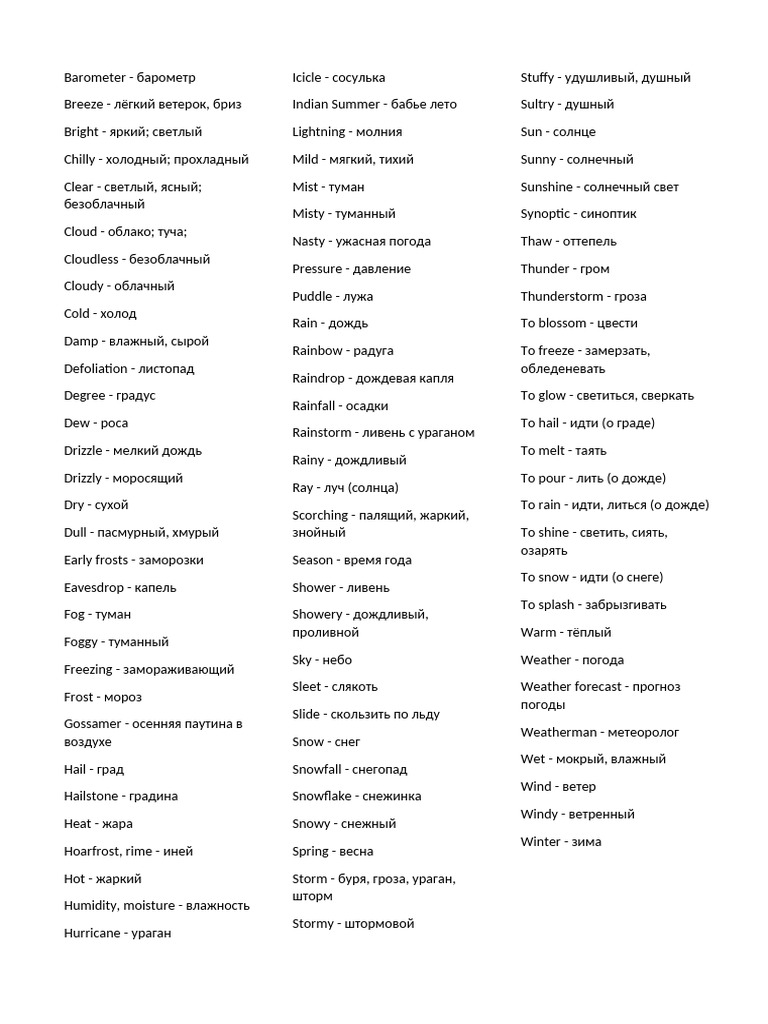 Barometer - барометр

Breeze - лёгкий ветерок, бриз

Bright - яркий; светлый

Chilly - холодный; прохладный

Clear - светлый, ясный; безоблачный

Cloud - облако; туча;

Cloudless - безоблачный

Cloudy - облачный

Cold - холод

Damp - влажный, сырой

Defoliation - листопад

Degree - градус

Dew - роса

Drizzle - мелкий дождь

Drizzly - моросящий

Dry - сухой

Dull - пасмурный, хмурый

Early frosts - заморозки

Eavesdrop - капель

Fog - туман

Foggy - туманный

Freezing - замораживающий

Frost - мороз

Gossamer - осенняя паутина в воздухе

Hail - град

Hailstone - градина

Heat - жара

Hoarfrost, rime - иней

Hot - жаркий

Humidity, moisture - влажность

Hurricane - ураган

Icicle - сосулька

Indian Summer - бабье лето

Lightning - молния

Mild - мягкий, тихий

Mist - туман

Misty - туманный

Nasty - ужасная погода

Pressure - давление

Puddle - лужа

Rain - дождь

Rainbow - радуга

Raindrop - дождевая капля

Rainfall - осадки

Rainstorm - ливень с ураганом

Rainy - дождливый

Ray - луч (солнца)

Scorching - палящий, жаркий, знойный

Season - время года

Shower - ливень

Showery - дождливый, проливной

Sky - небо

Sleet - слякоть

Slide - скользить по льду

Snow - снег

Snowfall - снегопад

Snowflake - снежинка

Snowy - снежный

Spring - весна

Storm - буря, гроза, ураган, шторм

Stormy - штормовой

Stuffy - удушливый, душный

Sultry - душный

Sun - солнце

Sunny - солнечный

Sunshine - солнечный свет

Synoptic - синоптик

Thaw - оттепель

Thunder - гром

Thunderstorm - гроза

To blossom - цвести

To freeze - замерзать, обледеневать

To glow - светиться, сверкать

To hail - идти (о граде)

To melt - таять

To pour - лить (о дожде)

To rain - идти, литься (о дожде)

To shine - светить, сиять, озарять

To snow - идти (о снеге)

To splash - забрызгивать

Warm - тёплый

Weather - погода

Weather forecast - прогноз погоды

Weatherman - метеоролог

Wet - мокрый, влажный

Wind - ветер

Windy - ветренный

Winter - зима